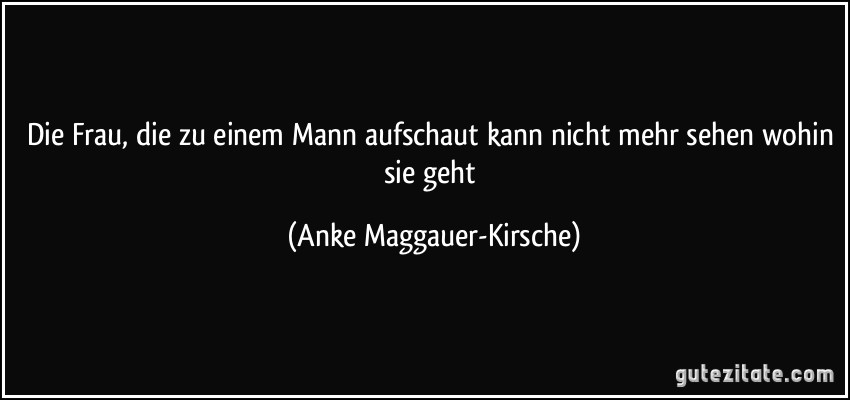 Die Frau, die zu einem Mann aufschaut kann nicht mehr sehen wohin sie geht

(Anke Maggauer-Kirsche)

gutezitate.com